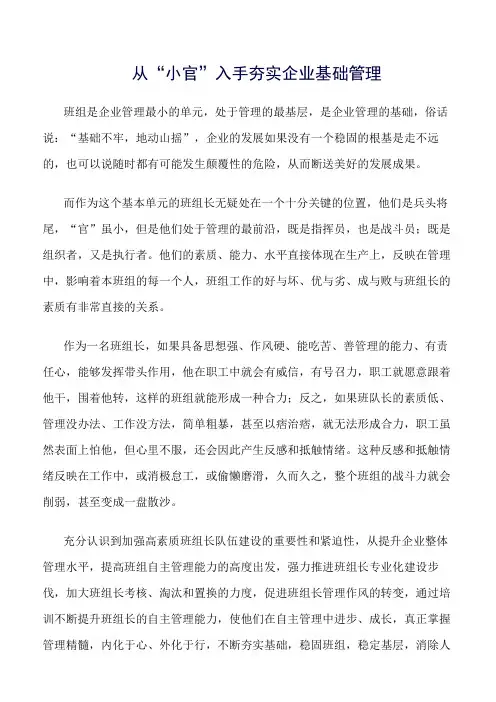 从“小官”入手夯实企业基础管理

班组是企业管理最小的单元，处于管理的最基层，是企业管理的基础，俗话说：“基础不牢，地动山摇”，企业的发展如果没有一个稳固的根基是走不远的，也可以说随时都有可能发生颠覆性的危险，从而断送美好的发展成果。

而作为这个基本单元的班组长无疑处在一个十分关键的位置，他们是兵头将尾，“官”虽小，但是他们处于管理的最前沿，既是指挥员，也是战斗员；既是组织者，又是执行者。他们的素质、能力、水平直接体现在生产上，反映在管理中，影响着本班组的每一个人，班组工作的好与坏、优与劣、成与败与班组长的素质有非常直接的关系。

作为一名班组长，如果具备思想强、作风硬、能吃苦、善管理的能力、有责任心，能够发挥带头作用，他在职工中就会有威信，有号召力，职工就愿意跟着他干，围着他转，这样的班组就能形成一种合力；反之，如果班队长的素质低、管理没办法、工作没方法，简单粗暴，甚至以痞治痞，就无法形成合力，职工虽然表面上怕他，但心里不服，还会因此产生反感和抵触情绪。这种反感和抵触情绪反映在工作中，或消极怠工，或偷懒磨滑，久而久之，整个班组的战斗力就会削弱，甚至变成一盘散沙。

充分认识到加强高素质班组长队伍建设的重要性和紧迫性，从提升企业整体管理水平，提高班组自主管理能力的高度出发，强力推进班组长专业化建设步伐，加大班组长考核、淘汰和置换的力度，促进班组长管理作风的转变，通过培训不断提升班组长的自主管理能力，使他们在自主管理中进步、成长，真正掌握管理精髓，内化于心、外化于行，不断夯实基础，稳固班组，稳定基层，消除人